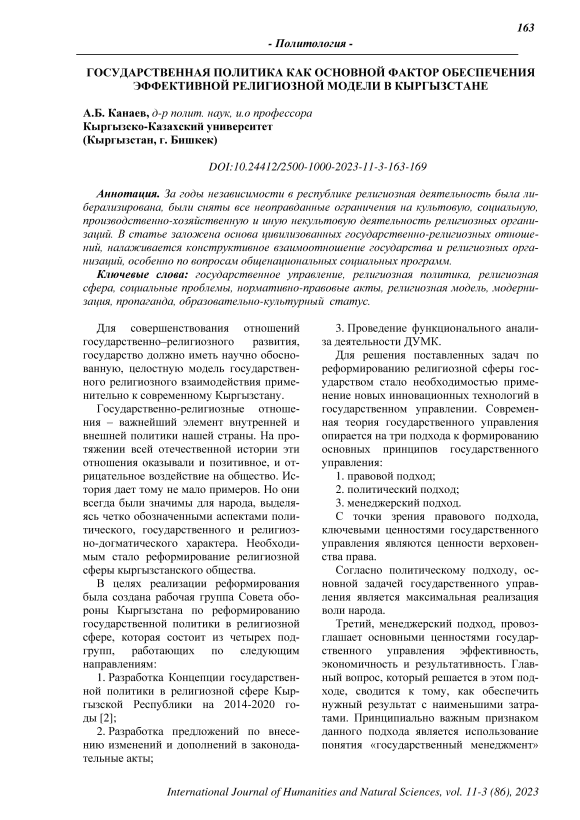 163

- Политология -

ГОСУДАРСТВЕННАЯ ПОЛИТИКА КАК ОСНОВНОЙ ФАКТОР ОБЕСПЕЧЕНИЯ ЭФФЕКТИВНОЙ РЕЛИГИОЗНОЙ МОДЕЛИ В КЫРГЫЗСТАНЕ

А.Б. Канаев, д-р полит. наук, и.о профессора
Кыргызско-Казахский университет
(Кыргызстан, г. Бишкек)

DOI:10.24412/2500-1000-2023-11-3-163-169

Аннотация. За годы независимости в республике религиозная деятельность была либерализирована, были сняты все неоправданные ограничения на культовую, социальную, производственно-хозяйственную и иную некультовую деятельность религиозных организаций. В статье заложена основа цивилизованных государственно-религиозных отношений, налаживается конструктивное взаимоотношение государства и религиозных организаций, особенно по вопросам общенациональных социальных программ.

Ключевые слова: государственное управление, религиозная политика, религиозная сфера, социальные проблемы, нормативно-правовые акты, религиозная модель, модернизация, пропаганда, образовательно-культурный статус.

Для совершенствования отношений государственно–религиозного развития, государство должно иметь научно обоснованную, целостную модель государственного религиозного взаимодействия применительно к современному Кыргызстану.

Государственно-религиозные отношения – важнейший элемент внутренней и внешней политики нашей страны. На протяжении всей отечественной истории эти отношения оказывали и позитивное, и отрицательное воздействие на общество. История дает тому не мало примеров. Но они всегда были значимы для народа, выделяясь четко обозначенными аспектами политического, государственного и религиозно-догматического характера. Необходимым стало реформирование религиозной сферы кыргызстанского общества.

В целях реализации реформирования была создана рабочая группа Совета обороны Кыргызстана по реформированию государственной политики в религиозной сфере, которая состоит из четырех подгрупп, работающих по следующим направлениям:

1. Разработка Концепции государственной политики в религиозной сфере Кыргызской Республики на 2014-2020 годы [2];

2. Разработка предложений по внесению изменений и дополнений в законодательные акты;

3. Проведение функционального анализа деятельности ДУМК.

Для решения поставленных задач по реформированию религиозной сферы государством стало необходимостью применение новых инновационных технологий в государственном управлении. Современная теория государственного управления опирается на три подхода к формированию основных принципов государственного управления:

1. правовой подход;

2. политический подход;

3. менеджерский подход.

С точки зрения правового подхода, ключевыми ценностями государственного управления являются ценности верховенства права.

Согласно политическому подходу, основной задачей государственного управления является максимальная реализация воли народа.

Третий, менеджерский подход, провозглашает основными ценностями государственного управления эффективность, экономичность и результативность. Главный вопрос, который решается в этом подходе, сводится к тому, как обеспечить нужный результат с наименьшими затратами. Принципиально важным признаком данного подхода является использование понятия «государственный менеджмент»

International Journal of Humanities and Natural Sciences, vol. 11-3 (86), 2023